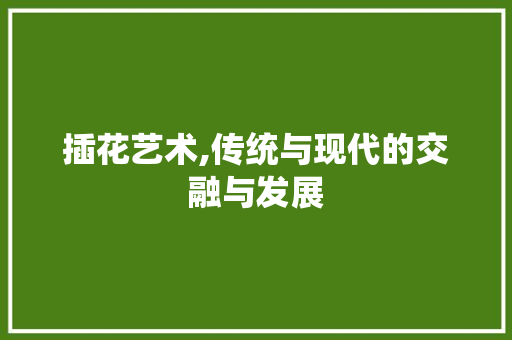 插花艺术,传统与现代的交融与发展